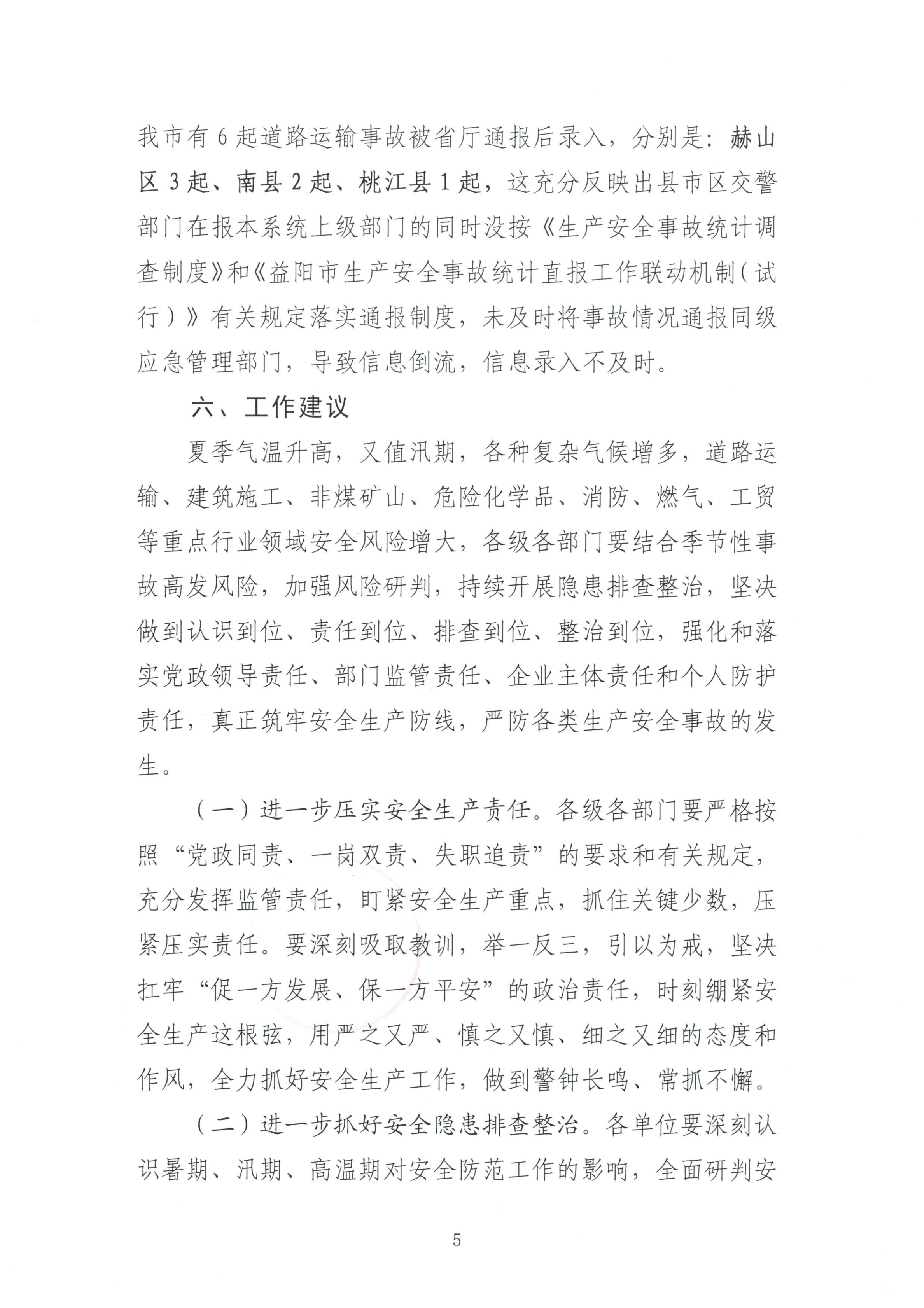 我市有6起道路运输事故被省厅通报后录入，分别是：赫山区3起、南县2起、桃江县1起，这充分反映出县市区交警部门在报本系统上级部门的同时没按《生产安全事故统计调查制度》和《益阳市生产安全事故统计直报工作联动机制（试行）》有关规定落实通报制度，未及时将事故情况通报同级应急管理部门，导致信息倒流，信息录入不及时。

六、工作建议

夏季气温升高，又值汛期，各种复杂气候增多，道路运输、建筑施工、非煤矿山、危险化学品、消防、燃气、工贸等重点行业领域安全风险增大，各级各部门要结合季节性事故高发风险，加强风险研判，持续开展隐患排查整治，坚决做到认识到位、责任到位、排查到位、整治到位，强化和落实党政领导责任、部门监管责任、企业主体责任和个人防护责任，真正筑牢安全生产防线，严防各类生产安全事故的发生。

（一）进一步压实安全生产责任。各级各部门要严格按照“党政同责、一岗双责、失职追责”的要求和有关规定，充分发挥监管责任，盯紧安全生产重点，抓住关键少数，压紧压实责任。要深刻吸取教训，举一反三，引以为戒，坚决扛牢“促一方发展、保一方平安”的政治责任，时刻绷紧安全生产这根弦，用严之又严、慎之又慎、细之又细的态度和作风，全力抓好安全生产工作，做到警钟长鸣、常抓不懈。

（二）进一步抓好安全隐患排查整治。各单位要深刻认识暑期、汛期、高温期对安全防范工作的影响，全面研判安

5